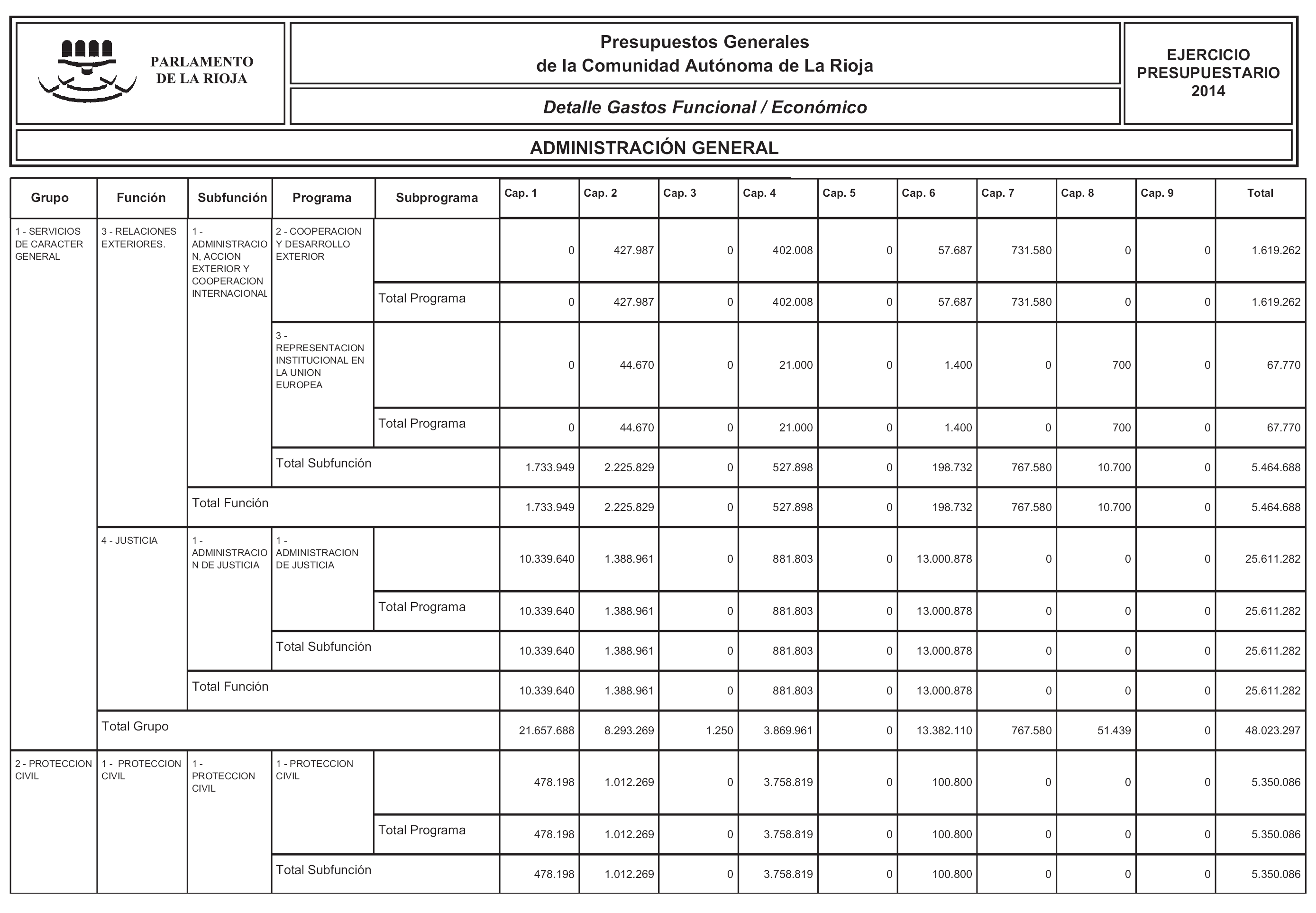 PARLAMENTO DE LA RIOJA

Presupuestos Generales de la Comunidad Autónoma de La Rioja

Detalle Gastos Funcional / Económico

EJERCICIO PRESUPUESTARIO 2014

ADMINISTRACIÓN GENERAL

| Grupo | Función | Subfunción | Programa | Subprograma | Cap. 1 | Cap. 2 | Cap. 3 | Cap. 4 | Cap. 5 | Cap. 6 | Cap. 7 | Cap. 8 | Cap. 9 | Total |
|---|---|---|---|---|---|---|---|---|---|---|---|---|---|---|
| 1 - SERVICIOS DE CARACTER GENERAL | 3 - RELACIONES EXTERIORES. | 1 - ADMINISTRACION, ACCION EXTERIOR Y COOPERACION INTERNACIONAL | 2 - COOPERACION Y DESARROLLO EXTERIOR | | 0 | 427.987 | 0 | 402.008 | 0 | 57.687 | 731.580 | 0 | 0 | 1.619.262 |
| | | | | Total Programa | 0 | 427.987 | 0 | 402.008 | 0 | 57.687 | 731.580 | 0 | 0 | 1.619.262 |
| | | | 3 - REPRESENTACION INSTITUCIONAL EN LA UNION EUROPEA | | 0 | 44.670 | 0 | 21.000 | 0 | 1.400 | 0 | 700 | 0 | 67.770 |
| | | | | Total Programa | 0 | 44.670 | 0 | 21.000 | 0 | 1.400 | 0 | 700 | 0 | 67.770 |
| | | | Total Subfunción | | 1.733.949 | 2.225.829 | 0 | 527.898 | 0 | 198.732 | 767.580 | 10.700 | 0 | 5.464.688 |
| | | Total Función | | | 1.733.949 | 2.225.829 | 0 | 527.898 | 0 | 198.732 | 767.580 | 10.700 | 0 | 5.464.688 |
| | 4 - JUSTICIA | 1 - ADMINISTRACION DE JUSTICIA | 1 - ADMINISTRACION DE JUSTICIA | | 10.339.640 | 1.388.961 | 0 | 881.803 | 0 | 13.000.878 | 0 | 0 | 0 | 25.611.282 |
| | | | | Total Programa | 10.339.640 | 1.388.961 | 0 | 881.803 | 0 | 13.000.878 | 0 | 0 | 0 | 25.611.282 |
| | | | Total Subfunción | | 10.339.640 | 1.388.961 | 0 | 881.803 | 0 | 13.000.878 | 0 | 0 | 0 | 25.611.282 |
| | | Total Función | | | 10.339.640 | 1.388.961 | 0 | 881.803 | 0 | 13.000.878 | 0 | 0 | 0 | 25.611.282 |
| | Total Grupo | | | | 21.657.688 | 8.293.269 | 1.250 | 3.869.961 | 0 | 13.382.110 | 767.580 | 51.439 | 0 | 48.023.297 |
| 2 - PROTECCION CIVIL | 1 - PROTECCION CIVIL | 1 - PROTECCION CIVIL | 1 - PROTECCION CIVIL | | 478.198 | 1.012.269 | 0 | 3.758.819 | 0 | 100.800 | 0 | 0 | 0 | 5.350.086 |
| | | | | Total Programa | 478.198 | 1.012.269 | 0 | 3.758.819 | 0 | 100.800 | 0 | 0 | 0 | 5.350.086 |
| | | | Total Subfunción | | 478.198 | 1.012.269 | 0 | 3.758.819 | 0 | 100.800 | 0 | 0 | 0 | 5.350.086 |